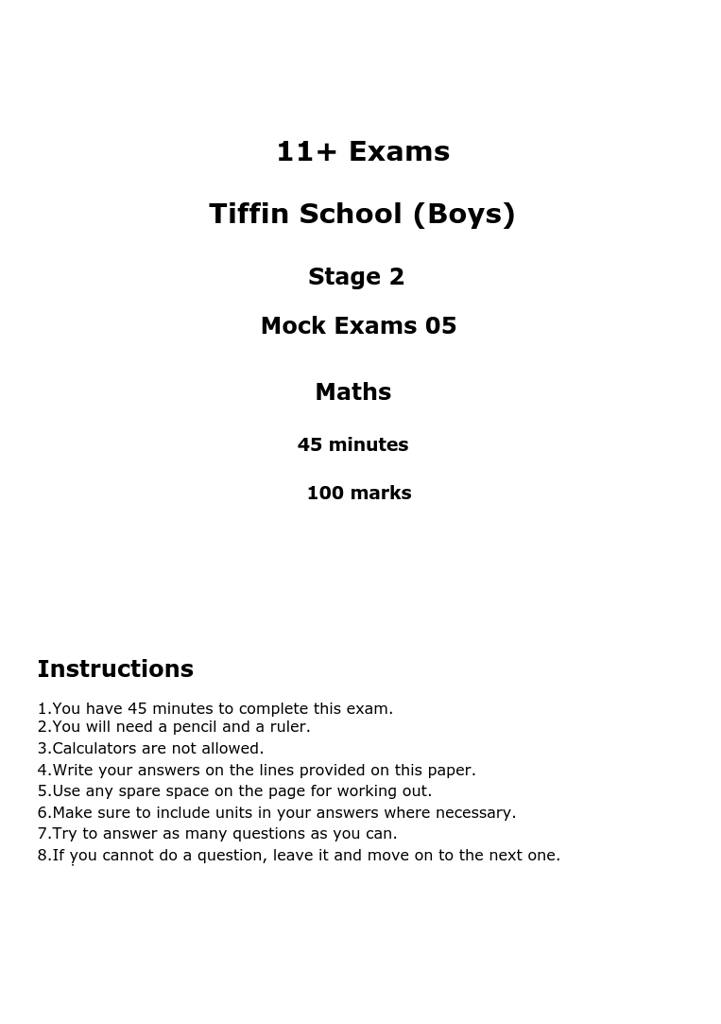 11+ Exams

Tiffin School (Boys)

Stage 2

Mock Exams 05

Maths

45 minutes

100 marks

Instructions

1.You have 45 minutes to complete this exam.
2.You will need a pencil and a ruler.
3.Calculators are not allowed.
4.Write your answers on the lines provided on this paper.
5.Use any spare space on the page for working out.
6.Make sure to include units in your answers where necessary.
7.Try to answer as many questions as you can.
8.If you cannot do a question, leave it and move on to the next one.